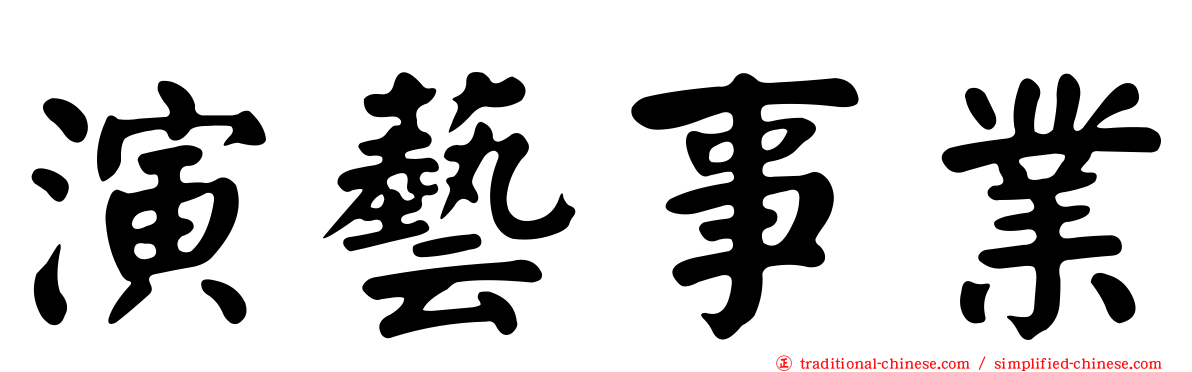 演藝事業

traditional-chinese.com / simplified-chinese.com